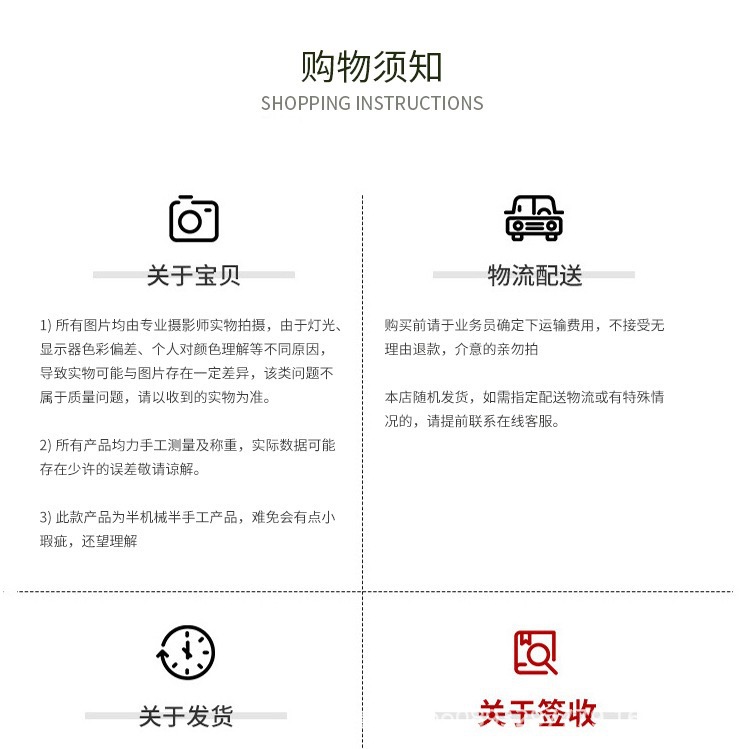 购物须知
SHOPPING INSTRUCTIONS

关于宝贝

1) 所有图片均由专业摄影师实物拍摄，由于灯光、显示器色彩偏差、个人对颜色理解等不同原因，导致实物可能与图片存在一定差异，该类问题不属于质量问题，请以收到的实物为准。

2) 所有产品均力手工测量及称重，实际数据可能存在少许的误差敬请谅解。

3) 此款产品为半机械半手工产品，难免会有点小瑕疵，还望理解

物流配送

购买前请于业务员确定下运输费用，不接受无理由退款，介意的亲勿拍

本店随机发货，如需指定配送物流或有特殊情况的，请提前联系在线客服。

关于发货

关于签收